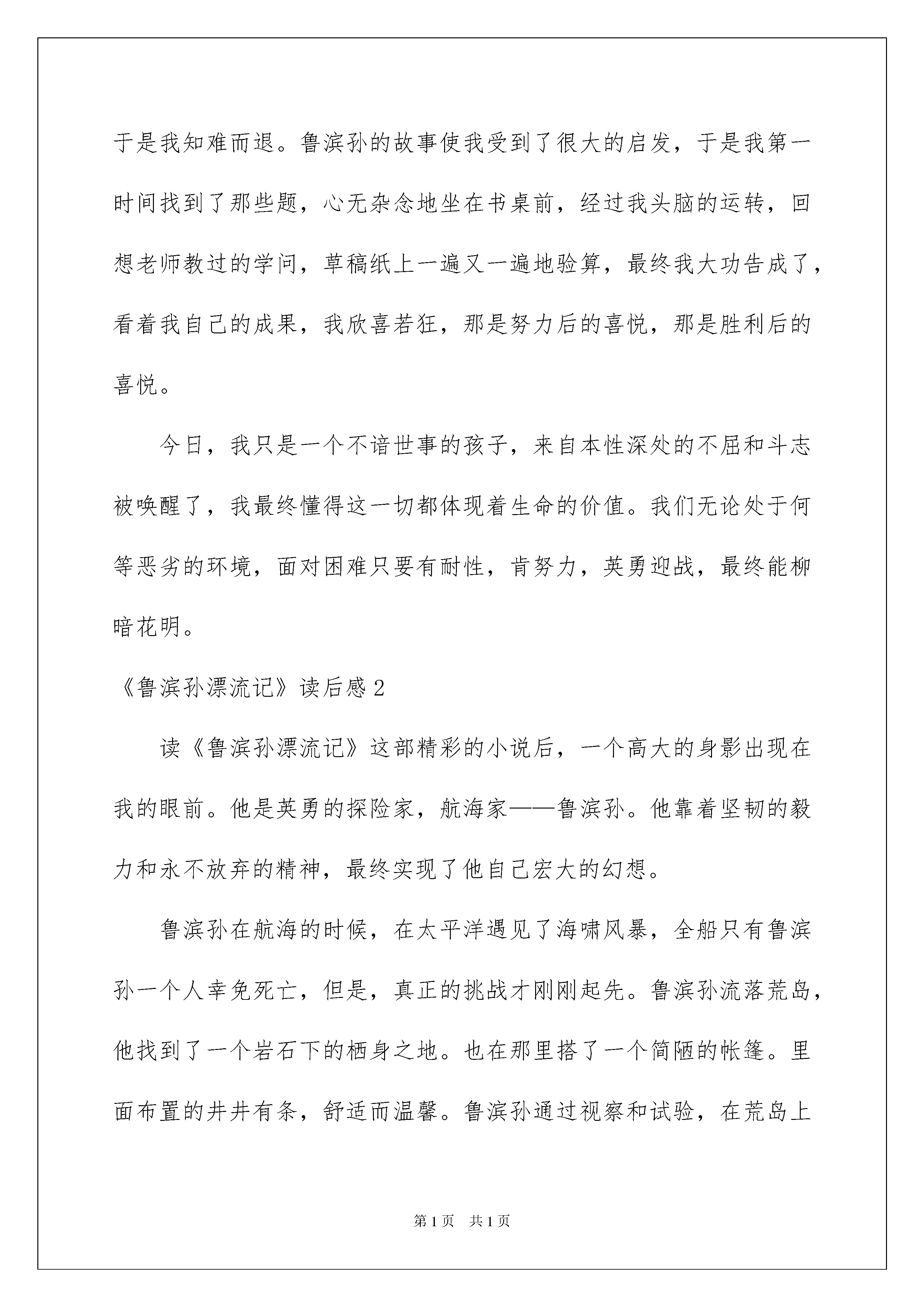 于是我知难而退。鲁滨孙的故事使我受到了很大的启发，于是我第一时间找到了那些题，心无杂念地坐在书桌前，经过我头脑的运转，回想老师教过的学问，草稿纸上一遍又一遍地验算，最终我大功告成了，看着我自己的成果，我欣喜若狂，那是努力后的喜悦，那是胜利后的喜悦。

今日，我只是一个不谙世事的孩子，来自本性深处的不屈和斗志被唤醒了，我最终懂得这一切都体现着生命的价值。我们无论处于何等恶劣的环境，面对困难只要有耐性，肯努力，英勇迎战，最终能柳暗花明。

《鲁滨孙漂流记》读后感 2

读《鲁滨孙漂流记》这部精彩的小说后，一个高大的身影出现在我的眼前。他是英勇的探险家，航海家——鲁滨孙。他靠着坚韧的毅力和永不放弃的精神，最终实现了他自己宏大的幻想。

鲁滨孙在航海的时候，在太平洋遇见了海啸风暴，全船只有鲁滨孙一个人幸免死亡，但是，真正的挑战才刚刚起先。鲁滨孙流落荒岛，他找到了一个岩石下的栖身之地。也在那里搭了一个简陋的帐篷。里面布置的井井有条，舒适而温馨。鲁滨孙通过视察和试验，在荒岛上

第 1 页 共 1 页